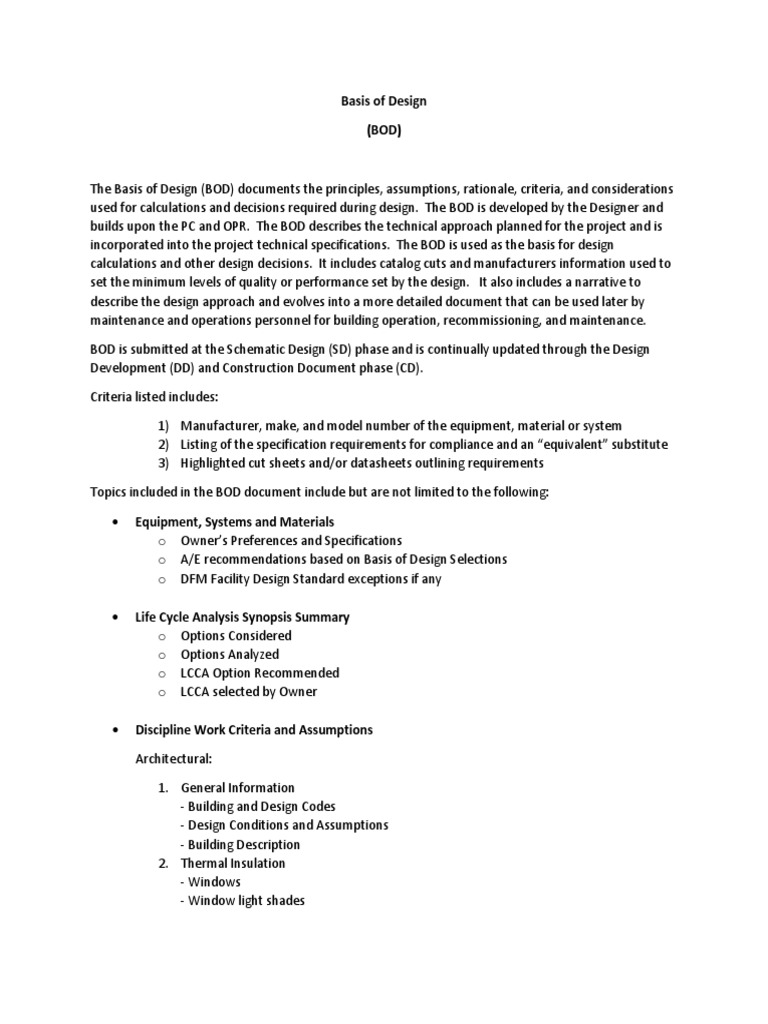 Basis of Design

(BOD)

The Basis of Design (BOD) documents the principles, assumptions, rationale, criteria, and considerations used for calculations and decisions required during design. The BOD is developed by the Designer and builds upon the PC and OPR. The BOD describes the technical approach planned for the project and is incorporated into the project technical specifications. The BOD is used as the basis for design calculations and other design decisions. It includes catalog cuts and manufacturers information used to set the minimum levels of quality or performance set by the design. It also includes a narrative to describe the design approach and evolves into a more detailed document that can be used later by maintenance and operations personnel for building operation, recommissioning, and maintenance.

BOD is submitted at the Schematic Design (SD) phase and is continually updated through the Design Development (DD) and Construction Document phase (CD).

Criteria listed includes:

1) Manufacturer, make, and model number of the equipment, material or system
2) Listing of the specification requirements for compliance and an “equivalent” substitute
3) Highlighted cut sheets and/or datasheets outlining requirements

Topics included in the BOD document include but are not limited to the following:

• Equipment, Systems and Materials
  o Owner’s Preferences and Specifications
  o A/E recommendations based on Basis of Design Selections
  o DFM Facility Design Standard exceptions if any

• Life Cycle Analysis Synopsis Summary
  o Options Considered
  o Options Analyzed
  o LCCA Option Recommended
  o LCCA selected by Owner

• Discipline Work Criteria and Assumptions

Architectural:

1. General Information
- Building and Design Codes
- Design Conditions and Assumptions
- Building Description
2. Thermal Insulation
- Windows
- Window light shades